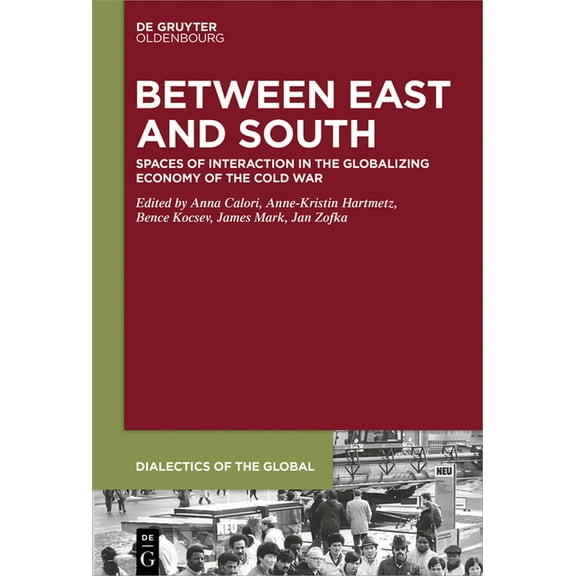 DE GRUYTER
OLDENBOURG

BETWEEN EAST AND SOUTH

SPACES OF INTERACTION IN THE GLOBALIZING ECONOMY OF THE COLD WAR

Edited by Anna Calori, Anne-Kristin Hartmetz, Bence Kocsev, James Mark, Jan Zofka

DIALECTICS OF THE GLOBAL

NEU

NEU

DE
G